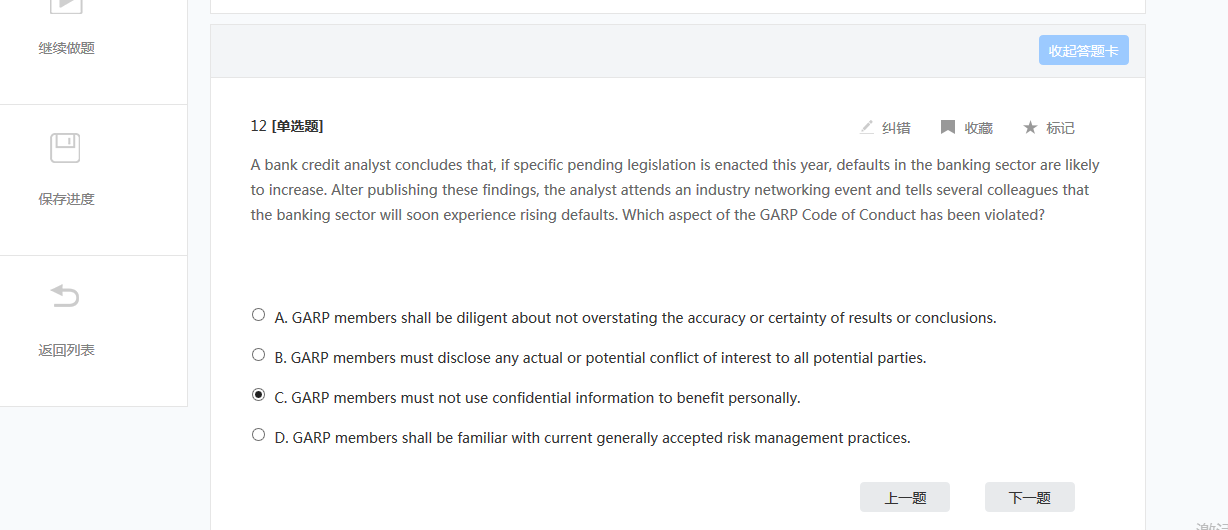 继续做题

保存进度

返回列表

收起答题卡

12 [单选题]

纠错 收藏 标记

A bank credit analyst concludes that, if specific pending legislation is enacted this year, defaults in the banking sector are likely to increase. Alter publishing these findings, the analyst attends an industry networking event and tells several colleagues that the banking sector will soon experience rising defaults. Which aspect of the GARP Code of Conduct has been violated?

A. GARP members shall be diligent about not overstating the accuracy or certainty of results or conclusions.

B. GARP members must disclose any actual or potential conflict of interest to all potential parties.

C. GARP members must not use confidential information to benefit personally.

D. GARP members shall be familiar with current generally accepted risk management practices.

上一题

下一题